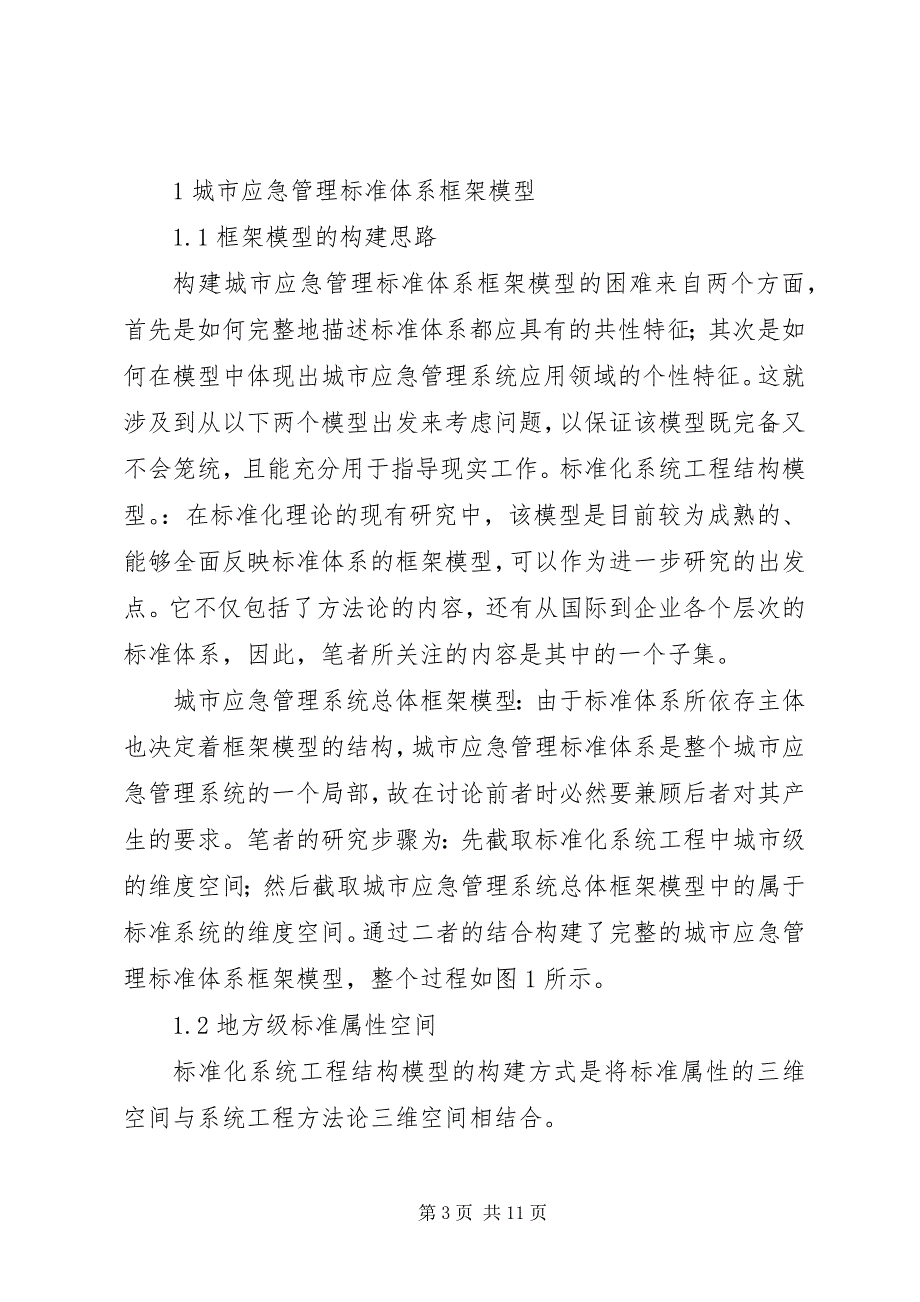 1 城市应急管理标准体系框架模型

1.1 框架模型的构建思路

构建城市应急管理标准体系框架模型的困难来自两个方面，首先是如何完整地描述标准体系都应具有的共性特征；其次是如何在模型中体现出城市应急管理系统应用领域的个性特征。这就涉及到从以下两个模型出发来考虑问题，以保证该模型既完备又不会笼统，且能充分用于指导现实工作。标准化系统工程结构模型。：在标准化理论的现有研究中，该模型是目前较为成熟的、能够全面反映标准体系的框架模型，可以作为进一步研究的出发点。它不仅包括了方法论的内容，还有从国际到企业各个层次的标准体系，因此，笔者所关注的内容是其中的一个子集。

城市应急管理系统总体框架模型：由于标准体系所依存主体也决定着框架模型的结构，城市应急管理标准体系是整个城市应急管理系统的一个局部，故在讨论前者时必然要兼顾后者对其产生的要求。笔者的研究步骤为：先截取标准化系统工程中城市级的维度空间；然后截取城市应急管理系统总体框架模型中的属于标准系统的维度空间。通过二者的结合构建了完整的城市应急管理标准体系框架模型，整个过程如图 1 所示。

1.2 地方级标准属性空间

标准化系统工程结构模型的构建方式是将标准属性的三维空间与系统工程方法论三维空间相结合。

第 3 页 共 11 页